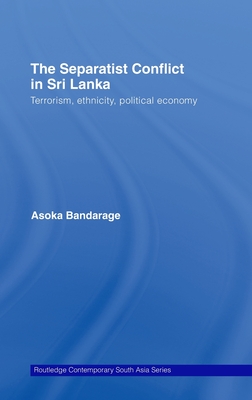 The Separatist Conflict in Sri Lanka

Terrorism, ethnicity, political economy

Asoka Bandarage

Routledge Contemporary South Asia Series